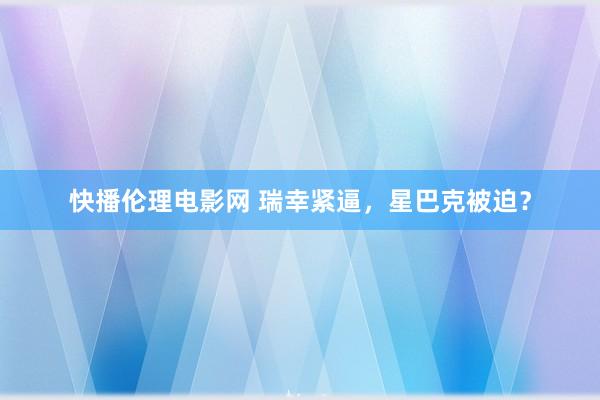 快播伦理电影网 瑞幸紧逼，星巴克被迫？